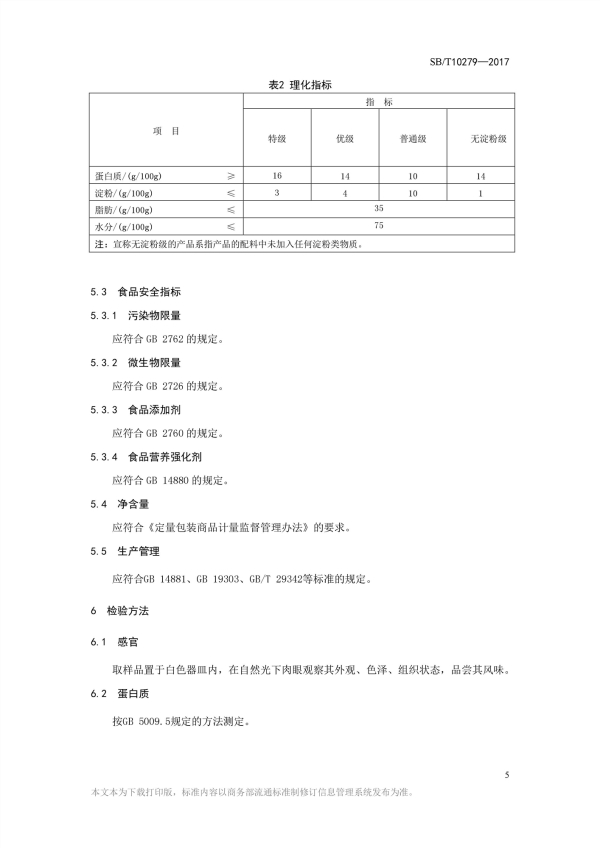 SB/T10279—2017

表2 理化指标

| 项　目 | | 指　标 | | | |
|---|---|---|---|---|---|
| | | 特级 | 优级 | 普通级 | 无淀粉级 |
| 蛋白质/(g/100g) | ≥ | 16 | 14 | 10 | 14 |
| 淀粉/(g/100g) | ≤ | 3 | 4 | 10 | 1 |
| 脂肪/(g/100g) | ≤ | 35 | | | |
| 水分/(g/100g) | ≤ | 75 | | | |
| 注：宣称无淀粉级的产品系指产品的配料中未加入任何淀粉类物质。 | | | | | |

5.3 食品安全指标

5.3.1 污染物限量

应符合 GB 2762 的规定。

5.3.2 微生物限量

应符合 GB 2726 的规定。

5.3.3 食品添加剂

应符合 GB 2760 的规定。

5.3.4 食品营养强化剂

应符合 GB 14880 的规定。

5.4 净含量

应符合《定量包装商品计量监督管理办法》的要求。

5.5 生产管理

应符合GB 14881、GB 19303、GB/T 29342等标准的规定。

6 检验方法

6.1 感官

取样品置于白色器皿内，在自然光下肉眼观察其外观、色泽、组织状态，品尝其风味。

6.2 蛋白质

按GB 5009.5规定的方法测定。

5

本文本为下载打印版，标准内容以商务部流通标准制修订信息管理系统发布为准。